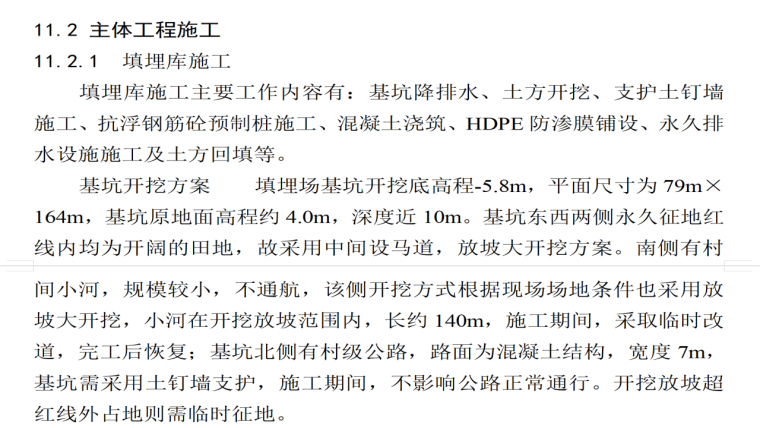 11.2 主体工程施工

11.2.1 填埋库施工

填埋库施工主要工作内容有：基坑降排水、土方开挖、支护土钉墙施工、抗浮钢筋砼预制桩施工、混凝土浇筑、HDPE 防渗膜铺设、永久排水设施施工及土方回填等。

基坑开挖方案　填埋场基坑开挖底高程-5.8m，平面尺寸为 79m×164m，基坑原地面高程约 4.0m，深度近 10m。基坑东西两侧永久征地红线内均为开阔的田地，故采用中间设马道，放坡大开挖方案。南侧有村间小河，规模较小，不通航，该侧开挖方式根据现场场地条件也采用放坡大开挖，小河在开挖放坡范围内，长约 140m，施工期间，采取临时改道，完工后恢复；基坑北侧有村级公路，路面为混凝土结构，宽度 7m，基坑需采用土钉墙支护，施工期间，不影响公路正常通行。开挖放坡超红线外占地则需临时征地。